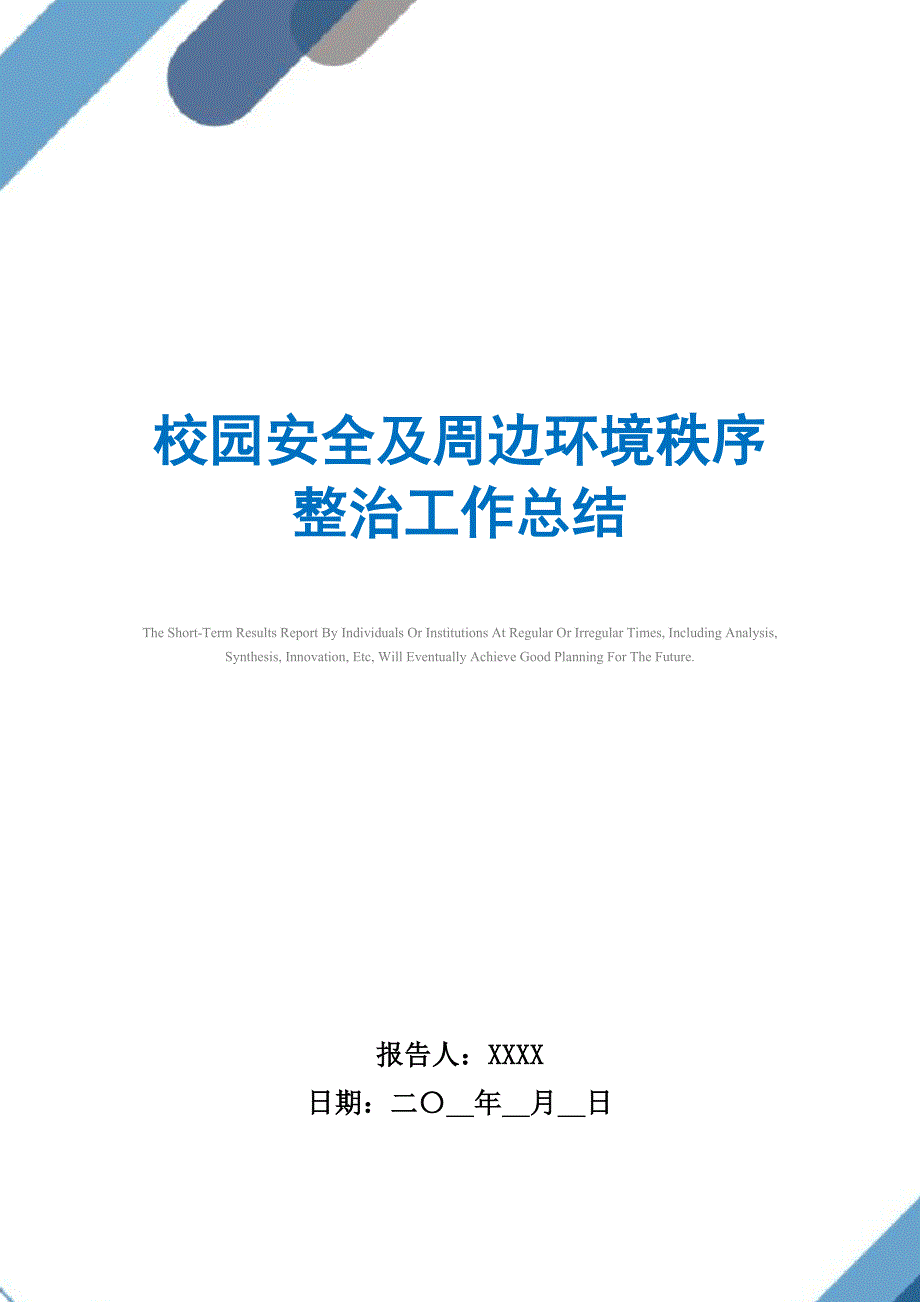 校园安全及周边环境秩序整治工作总结

The Short-Term Results Report By Individuals Or Institutions At Regular Or Irregular Times, Including Analysis, Synthesis, Innovation, Etc, Will Eventually Achieve Good Planning For The Future.

报告人：XXXX

日期：二〇__年__月__日